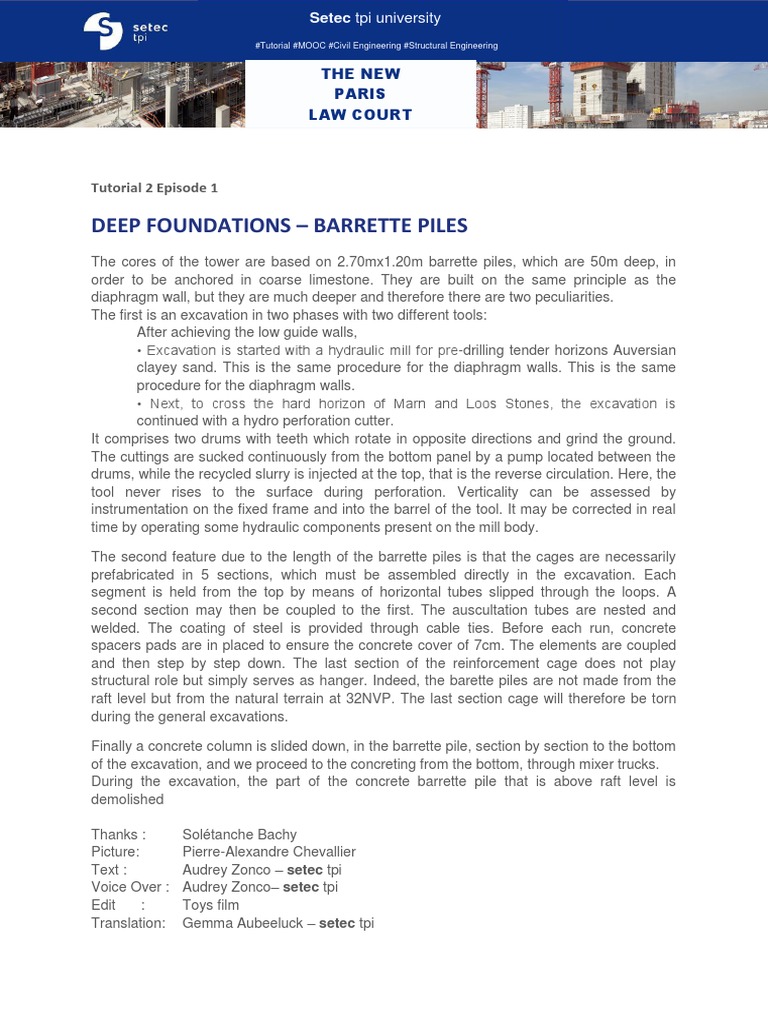 setec tpi

Setec tpi university

#Tutorial #MOOC #Civil Engineering #Structural Engineering

THE NEW PARIS LAW COURT

Tutorial 2 Episode 1

DEEP FOUNDATIONS – BARRETTE PILES

The cores of the tower are based on 2.70mx1.20m barrette piles, which are 50m deep, in order to be anchored in coarse limestone. They are built on the same principle as the diaphragm wall, but they are much deeper and therefore there are two peculiarities.
The first is an excavation in two phases with two different tools:
After achieving the low guide walls,
• Excavation is started with a hydraulic mill for pre-drilling tender horizons Auversian clayey sand. This is the same procedure for the diaphragm walls. This is the same procedure for the diaphragm walls.
• Next, to cross the hard horizon of Marn and Loos Stones, the excavation is continued with a hydro perforation cutter.
It comprises two drums with teeth which rotate in opposite directions and grind the ground. The cuttings are sucked continuously from the bottom panel by a pump located between the drums, while the recycled slurry is injected at the top, that is the reverse circulation. Here, the tool never rises to the surface during perforation. Verticality can be assessed by instrumentation on the fixed frame and into the barrel of the tool. It may be corrected in real time by operating some hydraulic components present on the mill body.

The second feature due to the length of the barrette piles is that the cages are necessarily prefabricated in 5 sections, which must be assembled directly in the excavation. Each segment is held from the top by means of horizontal tubes slipped through the loops. A second section may then be coupled to the first. The auscultation tubes are nested and welded. The coating of steel is provided through cable ties. Before each run, concrete spacers pads are in placed to ensure the concrete cover of 7cm. The elements are coupled and then step by step down. The last section of the reinforcement cage does not play structural role but simply serves as hanger. Indeed, the barette piles are not made from the raft level but from the natural terrain at 32NVP. The last section cage will therefore be torn during the general excavations.

Finally a concrete column is slided down, in the barrette pile, section by section to the bottom of the excavation, and we proceed to the concreting from the bottom, through mixer trucks.
During the excavation, the part of the concrete barrette pile that is above raft level is demolished

Thanks : Solétanche Bachy
Picture: Pierre-Alexandre Chevallier
Text : Audrey Zonco – setec tpi
Voice Over : Audrey Zonco– setec tpi
Edit : Toys film
Translation: Gemma Aubeeluck – setec tpi